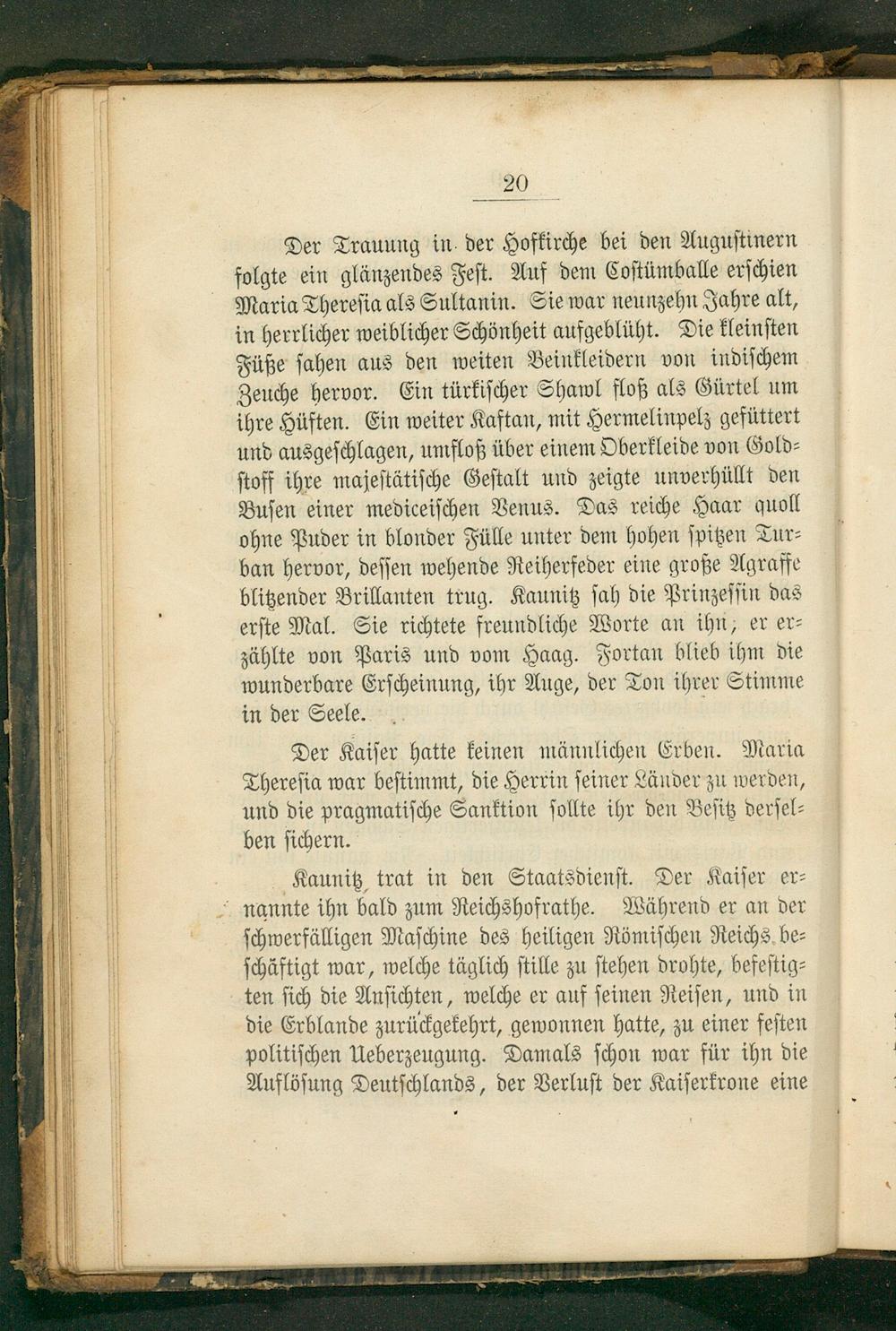 20

Der Trauung in der Hofkirche bei den Augustinern folgte ein glänzendes Fest. Auf dem Costümballe erschien Maria Theresia als Sultanin. Sie war neunzehn Jahre alt, in herrlicher weiblicher Schönheit aufgeblüht. Die kleinsten Füße sahen aus den weiten Beinkleidern von indischem Zeuche hervor. Ein türkischer Shawl floß als Gürtel um ihre Hüften. Ein weiter Kaftan, mit Hermelinpelz gefüttert und ausgeschlagen, umfloß über einem Oberkleide von Goldstoff ihre majestätische Gestalt und zeigte unverhüllt den Busen einer mediceischen Venus. Das reiche Haar quoll ohne Puder in blonder Fülle unter dem hohen spitzen Turban hervor, dessen wehende Reiherfeder eine große Agraffe blitzender Brillanten trug. Kaunitz sah die Prinzessin das erste Mal. Sie richtete freundliche Worte an ihn; er erzählte von Paris und vom Haag. Fortan blieb ihm die wunderbare Erscheinung, ihr Auge, der Ton ihrer Stimme in der Seele.

Der Kaiser hatte keinen männlichen Erben. Maria Theresia war bestimmt, die Herrin seiner Länder zu werden, und die pragmatische Sanktion sollte ihr den Besitz derselben sichern.

Kaunitz trat in den Staatsdienst. Der Kaiser ernannte ihn bald zum Reichshofrathe. Während er an der schwerfälligen Maschine des heiligen Römischen Reichs beschäftigt war, welche täglich stille zu stehen drohte, befestigten sich die Ansichten, welche er auf seinen Reisen, und in die Erblande zurückgekehrt, gewonnen hatte, zu einer festen politischen Ueberzeugung. Damals schon war für ihn die Auflösung Deutschlands, der Verlust der Kaiserkrone eine